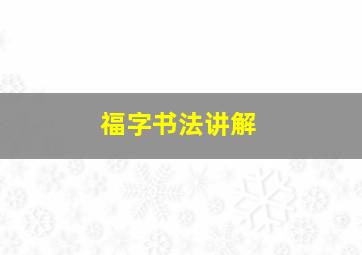 福字书法讲解